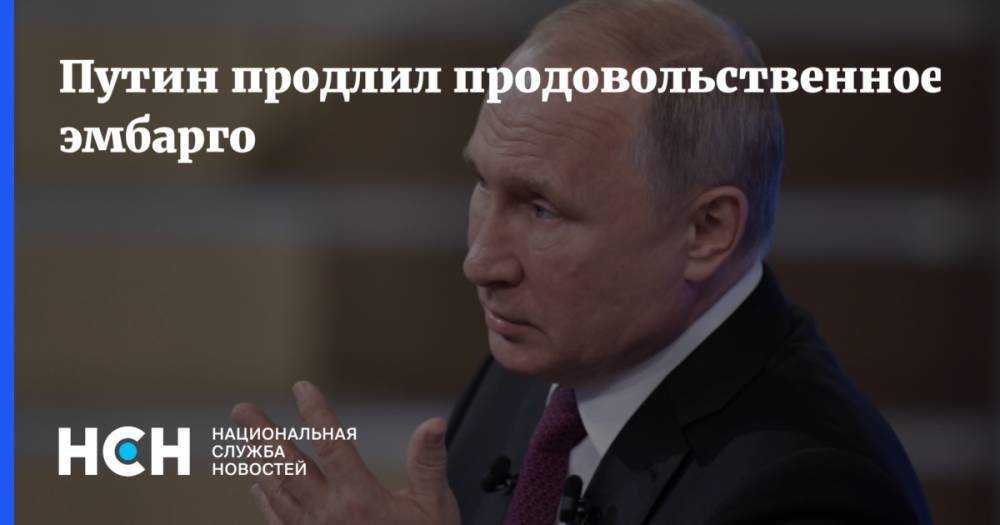 Путин продлил продовольственное эмбарго

НСН НАЦИОНАЛЬНАЯ СЛУЖБА НОВОСТЕЙ